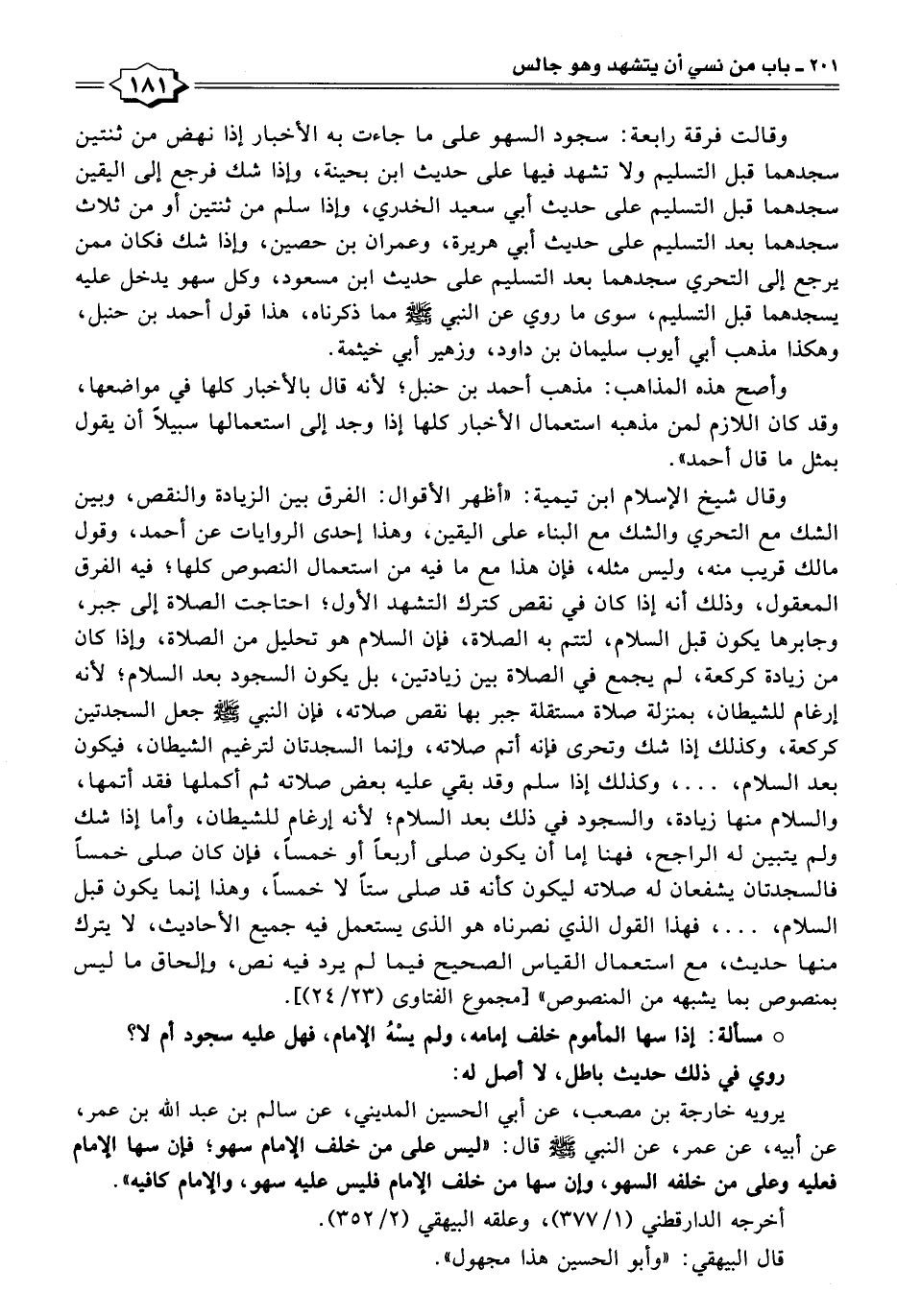 ٢٠١ ـ باب من نسي أن يتشهد وهو جالس

١٨١

وقالت فرقة رابعة: سجود السهو على ما جاءت به الأخبار إذا نهض من ثنتين سجدهما قبل التسليم ولا تشهد فيها على حديث ابن بحينة، وإذا شك فرجع إلى اليقين سجدهما قبل التسليم على حديث أبي سعيد الخدري، وإذا سلم من ثنتين أو من ثلاث سجدهما بعد التسليم على حديث أبي هريرة، وعمران بن حصين، وإذا شك فكان ممن يرجع إلى التحري سجدهما بعد التسليم على حديث ابن مسعود، وكل سهو يدخل عليه يسجدهما قبل التسليم، سوى ما روي عن النبي ﷺ مما ذكرناه، هذا قول أحمد بن حنبل، وهكذا مذهب أبي أيوب سليمان بن داود، وزهير أبي خيثمة.

وأصح هذه المذاهب: مذهب أحمد بن حنبل؛ لأنه قال بالأخبار كلها في مواضعها، وقد كان اللازم لمن مذهبه استعمال الأخبار كلها إذا وجد إلى استعمالها سبيلاً أن يقول بمثل ما قال أحمد».

وقال شيخ الإسلام ابن تيمية: «أظهر الأقوال: الفرق بين الزيادة والنقص، وبين الشك مع التحري والشك مع البناء على اليقين، وهذا إحدى الروايات عن أحمد، وقول مالك قريب منه، وليس مثله، فإن هذا مع ما فيه من استعمال النصوص كلها؛ فيه الفرق المعقول، وذلك أنه إذا كان في نقص كترك التشهد الأول؛ احتاجت الصلاة إلى جبر، وجابرها يكون قبل السلام، لتتم به الصلاة، فإن السلام هو تحليل من الصلاة، وإذا كان من زيادة كركعة، لم يجمع في الصلاة بين زيادتين، بل يكون السجود بعد السلام؛ لأنه إرغام للشيطان، بمنزلة صلاة مستقلة جبر بها نقص صلاته، فإن النبي ﷺ جعل السجدتين كركعة، وكذلك إذا شك وتحرى فإنه أتم صلاته، وإنما السجدتان لترغيم الشيطان، فيكون بعد السلام، . . . ، وكذلك إذا سلم وقد بقي عليه بعض صلاته ثم أكملها فقد أتمها، والسلام منها زيادة، والسجود في ذلك بعد السلام؛ لأنه إرغام للشيطان، وأما إذا شك ولم يتبين له الراجح، فهنا إما أن يكون صلى أربعاً أو خمساً، فإن كان صلى خمساً فالسجدتان يشفعان له صلاته ليكون كأنه قد صلى ستاً لا خمساً، وهذا إنما يكون قبل السلام، . . . ، فهذا القول الذي نصرناه هو الذى يستعمل فيه جميع الأحاديث، لا يترك منها حديث، مع استعمال القياس الصحيح فيما لم يرد فيه نص، وإلحاق ما ليس بمنصوص بما يشبهه من المنصوص» [مجموع الفتاوى (٢٣/ ٢٤)].

○ مسألة: إذا سها المأموم خلف إمامه، ولم يسْهُ الإمام، فهل عليه سجود أم لا؟

روي في ذلك حديث باطل، لا أصل له:

يرويه خارجة بن مصعب، عن أبي الحسين المديني، عن سالم بن عبد الله بن عمر، عن أبيه، عن عمر، عن النبي ﷺ قال: «ليس على من خلف الإمام سهو؛ فإن سها الإمام فعليه وعلى من خلفه السهو، وإن سها من خلف الإمام فليس عليه سهو، والإمام كافيه».

أخرجه الدارقطني (١/ ٣٧٧)، وعلقه البيهقي (٢/ ٣٥٢).

قال البيهقي: «وأبو الحسين هذا مجهول».